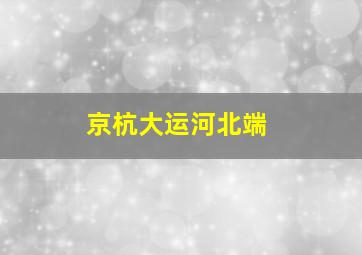 京杭大运河北端